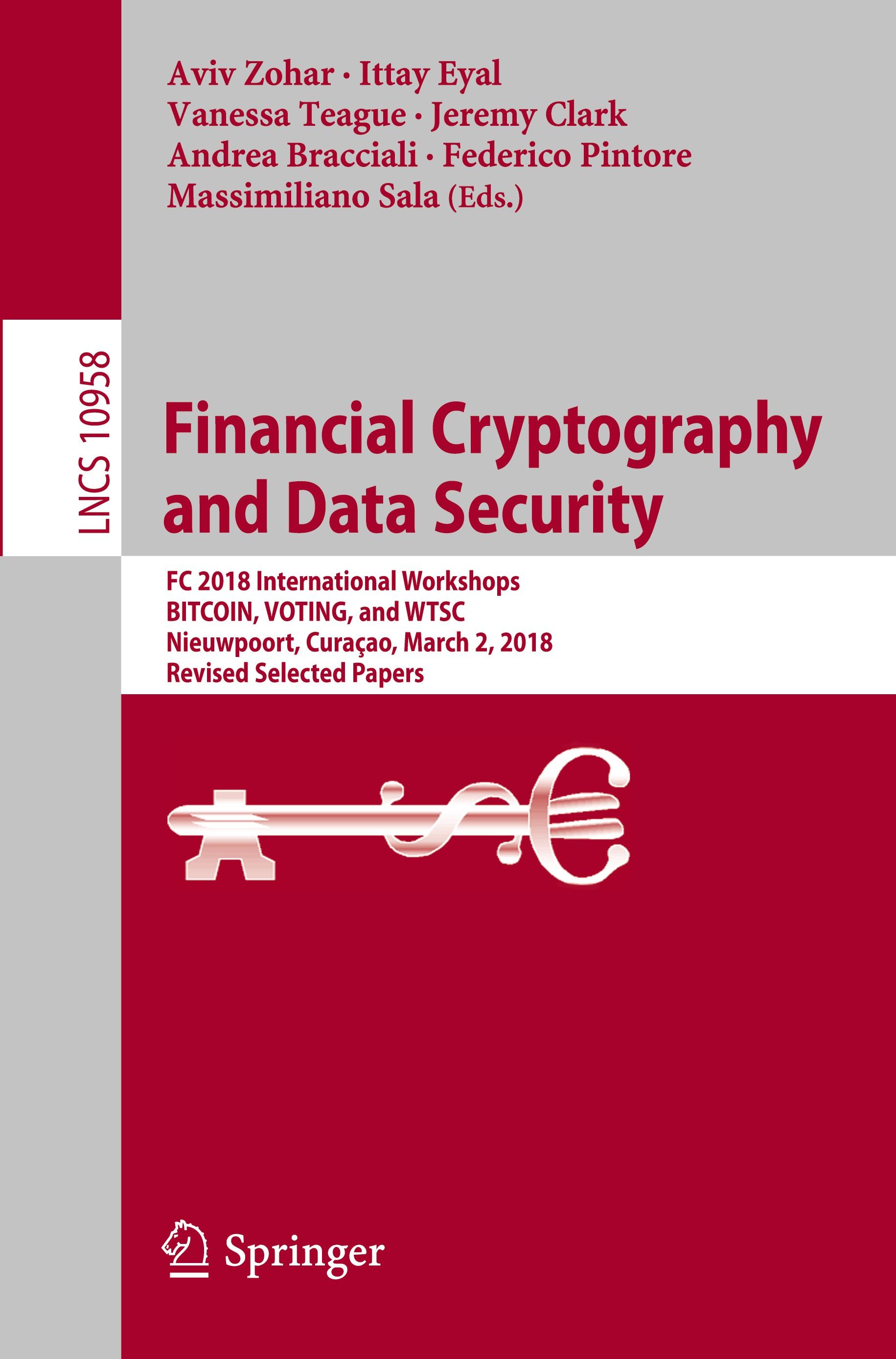 Aviv Zohar · Ittay Eyal
Vanessa Teague · Jeremy Clark
Andrea Bracciali · Federico Pintore
Massimiliano Sala (Eds.)

LNCS 10958

Financial Cryptography and Data Security

FC 2018 International Workshops
BITCOIN, VOTING, and WTSC
Nieuwpoort, Curaçao, March 2, 2018
Revised Selected Papers

Springer